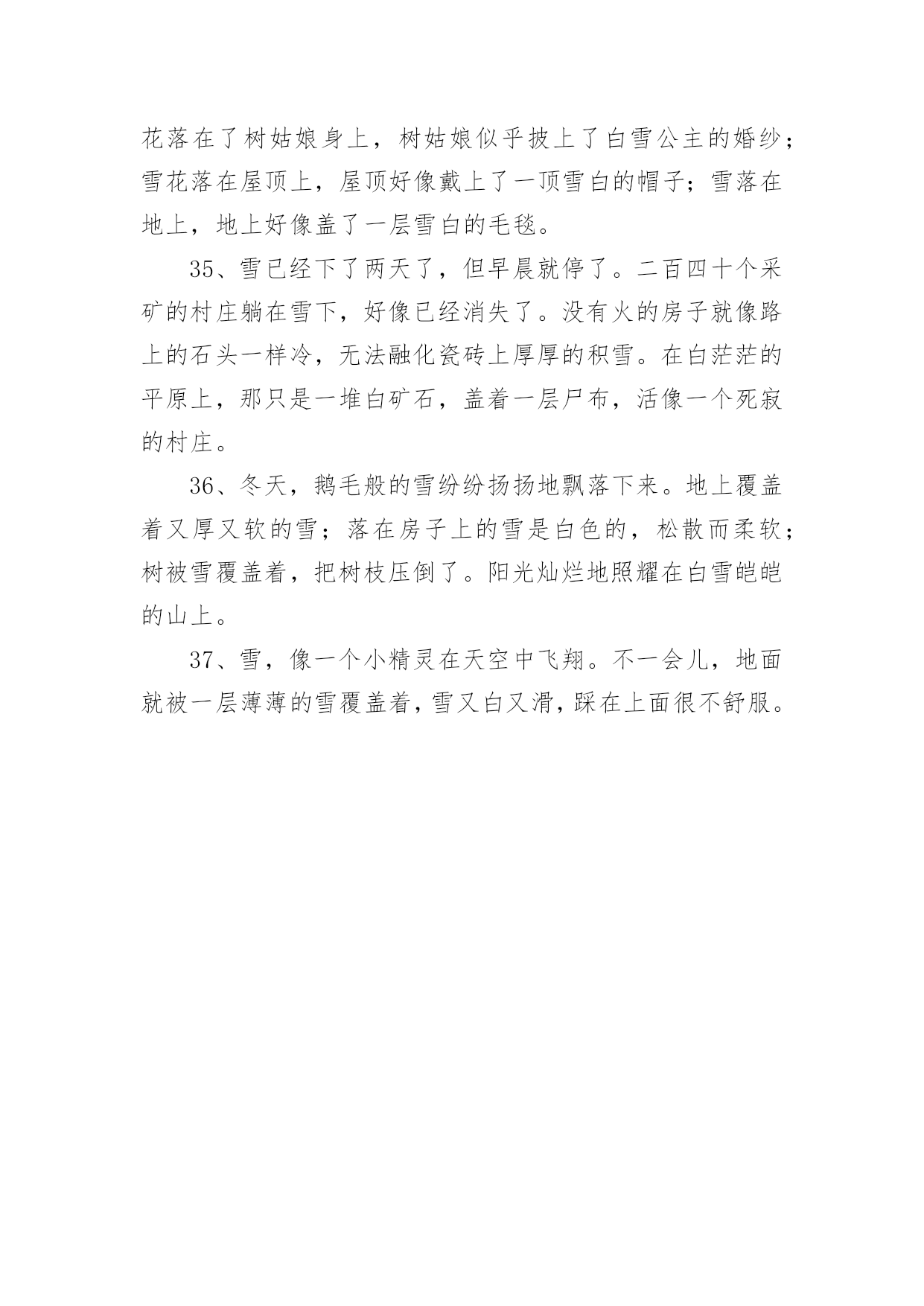 花落在了树姑娘身上，树姑娘似乎披上了白雪公主的婚纱；雪花落在屋顶上，屋顶好像戴上了一顶雪白的帽子；雪落在地上，地上好像盖了一层雪白的毛毯。

35、雪已经下了两天了，但早晨就停了。二百四十个采矿的村庄躺在雪下，好像已经消失了。没有火的房子就像路上的石头一样冷，无法融化瓷砖上厚厚的积雪。在白茫茫的平原上，那只是一堆白矿石，盖着一层尸布，活像一个死寂的村庄。

36、冬天，鹅毛般的雪纷纷扬扬地飘落下来。地上覆盖着又厚又软的雪；落在房子上的雪是白色的，松散而柔软；树被雪覆盖着，把树枝压倒了。阳光灿烂地照耀在白雪皑皑的山上。

37、雪，像一个小精灵在天空中飞翔。不一会儿，地面就被一层薄薄的雪覆盖着，雪又白又滑，踩在上面很不舒服。